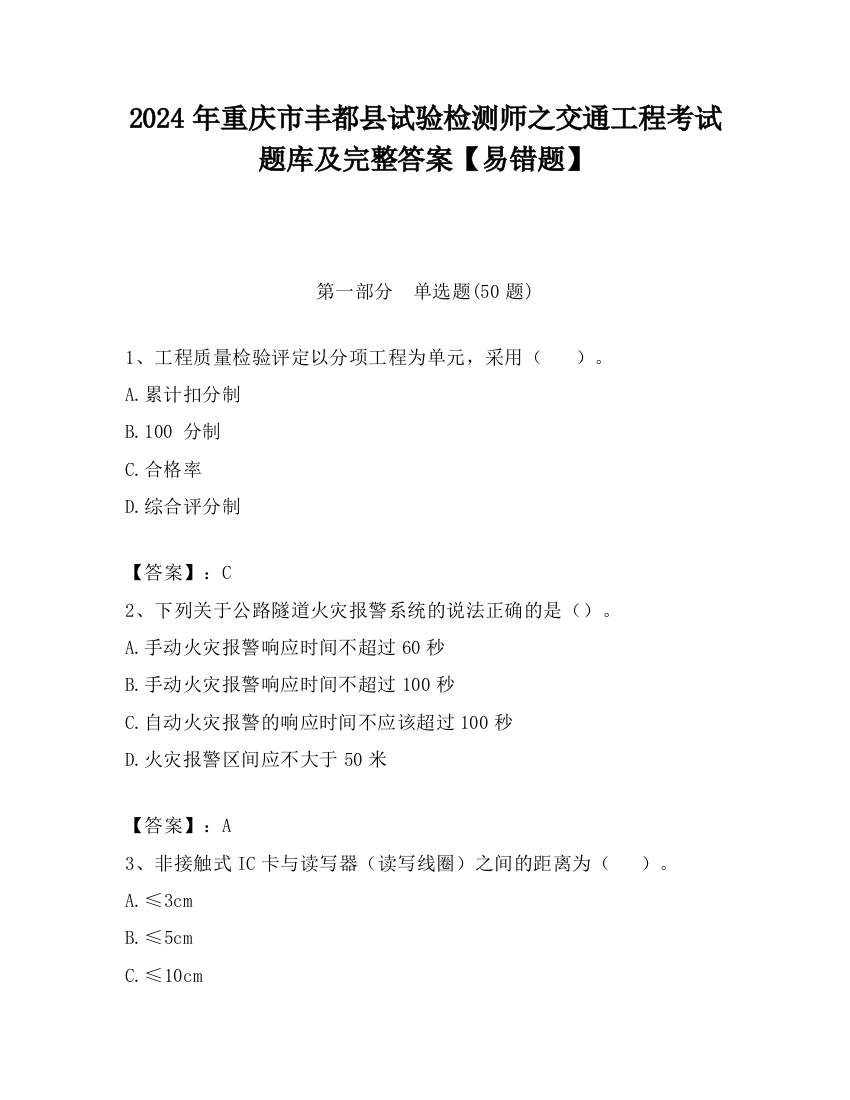 2024 年重庆市丰都县试验检测师之交通工程考试题库及完整答案【易错题】

第一部分　单选题(50 题)

1、工程质量检验评定以分项工程为单元，采用（　　）。

A.累计扣分制

B.100 分制

C.合格率

D.综合评分制

【答案】：C

2、下列关于公路隧道火灾报警系统的说法正确的是（）。

A.手动火灾报警响应时间不超过 60 秒

B.手动火灾报警响应时间不超过 100 秒

C.自动火灾报警的响应时间不应该超过 100 秒

D.火灾报警区间应不大于 50 米

【答案】：A

3、非接触式 IC 卡与读写器（读写线圈）之间的距离为（　　）。

A.≤3cm

B.≤5cm

C.≤10cm